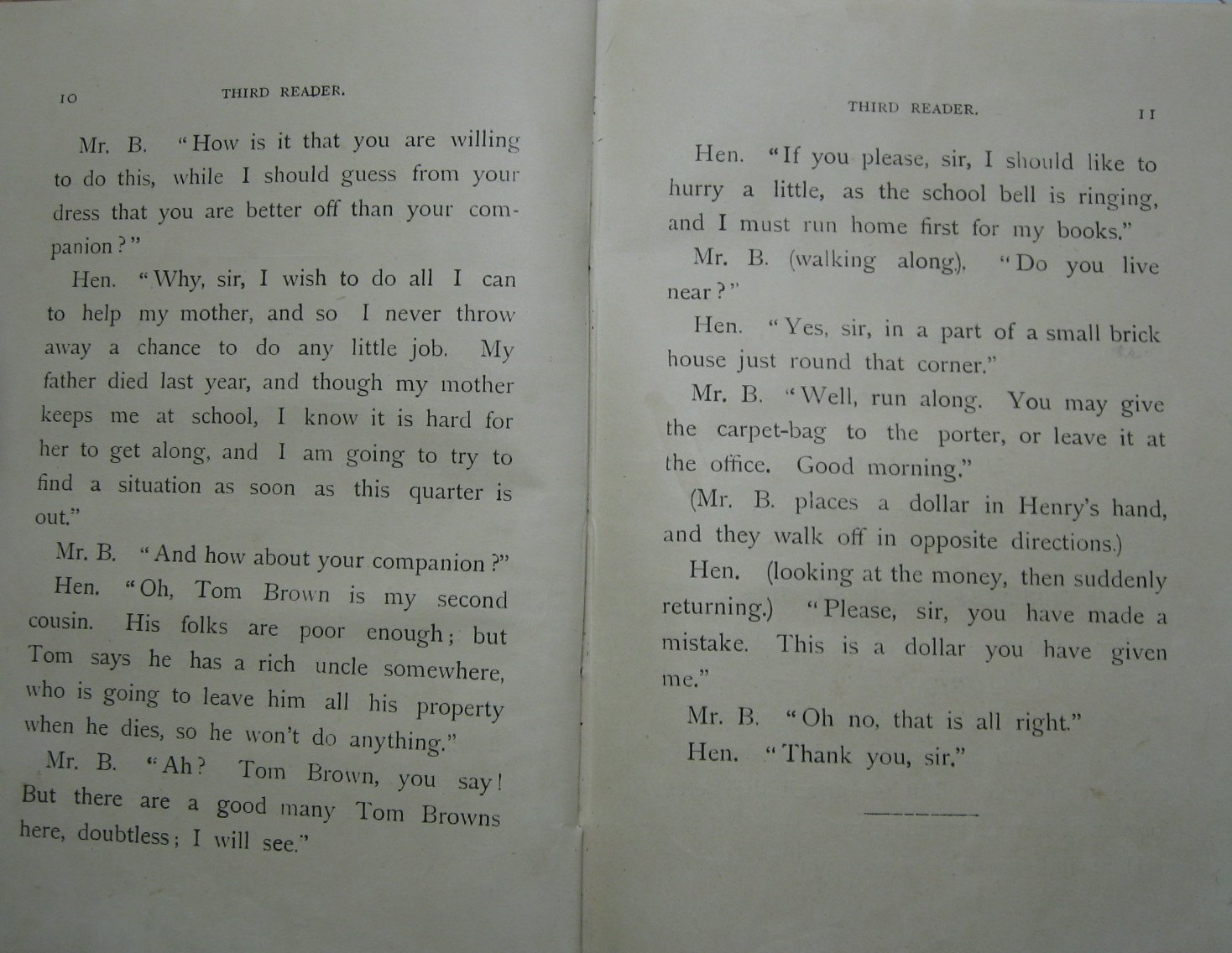 10 THIRD READER.

Mr. B. "How is it that you are willing to do this, while I should guess from your dress that you are better off than your companion?"

Hen. "Why, sir, I wish to do all I can to help my mother, and so I never throw away a chance to do any little job. My father died last year, and though my mother keeps me at school, I know it is hard for her to get along, and I am going to try to find a situation as soon as this quarter is out."

Mr. B. "And how about your companion?"

Hen. "Oh, Tom Brown is my second cousin. His folks are poor enough; but Tom says he has a rich uncle somewhere, who is going to leave him all his property when he dies, so he won't do anything."

Mr. B. "Ah? Tom Brown, you say! But there are a good many Tom Browns here, doubtless; I will see."

THIRD READER. 11

Hen. "If you please, sir, I should like to hurry a little, as the school bell is ringing, and I must run home first for my books."

Mr. B. (walking along). "Do you live near?"

Hen. "Yes, sir, in a part of a small brick house just round that corner."

Mr. B. "Well, run along. You may give the carpet-bag to the porter, or leave it at the office. Good morning."

(Mr. B. places a dollar in Henry's hand, and they walk off in opposite directions.)

Hen. (looking at the money, then suddenly returning.) "Please, sir, you have made a mistake. This is a dollar you have given me."

Mr. B. "Oh no, that is all right."

Hen. "Thank you, sir."